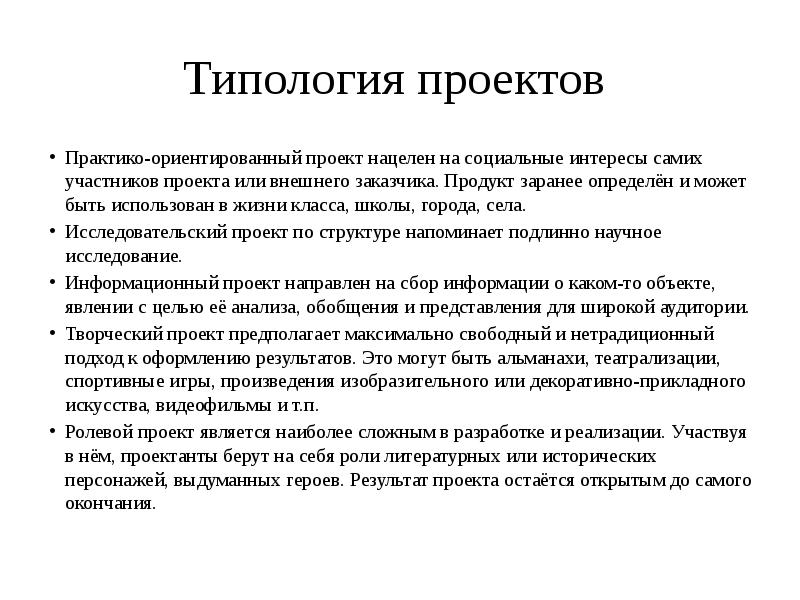 Типология проектов

• Практико-ориентированный проект нацелен на социальные интересы самих участников проекта или внешнего заказчика. Продукт заранее определён и может быть использован в жизни класса, школы, города, села.
• Исследовательский проект по структуре напоминает подлинно научное исследование.
• Информационный проект направлен на сбор информации о каком-то объекте, явлении с целью её анализа, обобщения и представления для широкой аудитории.
• Творческий проект предполагает максимально свободный и нетрадиционный подход к оформлению результатов. Это могут быть альманахи, театрализации, спортивные игры, произведения изобразительного или декоративно-прикладного искусства, видеофильмы и т.п.
• Ролевой проект является наиболее сложным в разработке и реализации. Участвуя в нём, проектанты берут на себя роли литературных или исторических персонажей, выдуманных героев. Результат проекта остаётся открытым до самого окончания.